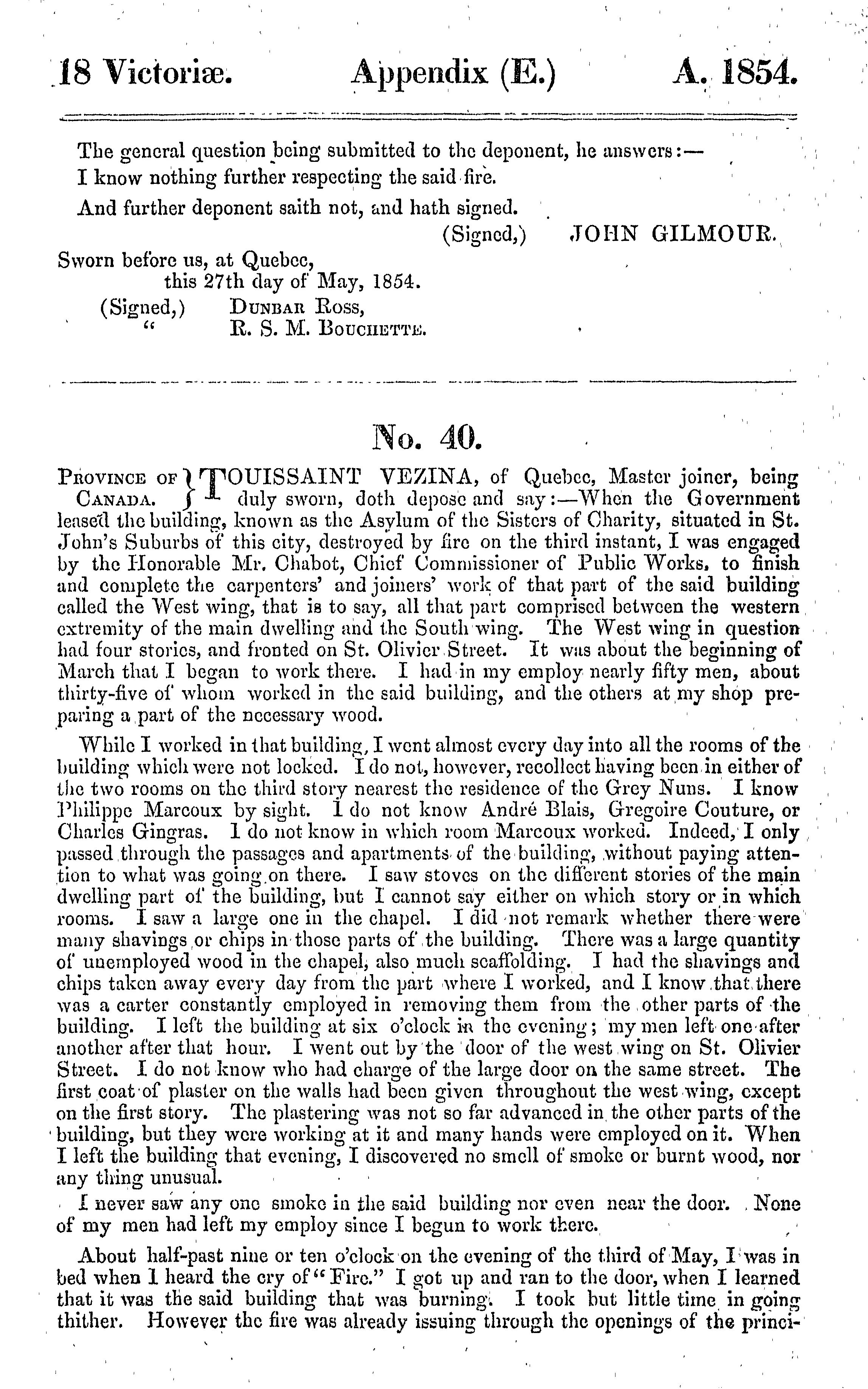 18 Victoriæ. Appendix (E.) A. 1854.

The general question being submitted to the deponent, he answers:— I know nothing further respecting the said fire.

And further deponent saith not, and hath signed.

(Signed,) JOHN GILMOUR.

Sworn before us, at Quebec, this 27th day of May, 1854.

(Signed,) Dunbar Ross,
" R. S. M. Bouchette.

No. 40.

Province of Canada. } TOUISSAINT VEZINA, of Quebec, Master joiner, being duly sworn, doth depose and say:—When the Government leased the building, known as the Asylum of the Sisters of Charity, situated in St. John's Suburbs of this city, destroyed by fire on the third instant, I was engaged by the Honorable Mr. Chabot, Chief Commissioner of Public Works, to finish and complete the carpenters' and joiners' work of that part of the said building called the West wing, that is to say, all that part comprised between the western extremity of the main dwelling and the South wing. The West wing in question had four stories, and fronted on St. Olivier Street. It was about the beginning of March that I began to work there. I had in my employ nearly fifty men, about thirty-five of whom worked in the said building, and the others at my shop preparing a part of the necessary wood.

While I worked in that building, I went almost every day into all the rooms of the building which were not locked. I do not, however, recollect having been in either of the two rooms on the third story nearest the residence of the Grey Nuns. I know Philippe Marcoux by sight. I do not know André Blais, Gregoire Couture, or Charles Gingras. I do not know in which room Marcoux worked. Indeed, I only passed through the passages and apartments of the building, without paying attention to what was going on there. I saw stoves on the different stories of the main dwelling part of the building, but I cannot say either on which story or in which rooms. I saw a large one in the chapel. I did not remark whether there were many shavings or chips in those parts of the building. There was a large quantity of unemployed wood in the chapel, also much scaffolding. I had the shavings and chips taken away every day from the part where I worked, and I know that there was a carter constantly employed in removing them from the other parts of the building. I left the building at six o'clock in the evening; my men left one after another after that hour. I went out by the door of the west wing on St. Olivier Street. I do not know who had charge of the large door on the same street. The first coat of plaster on the walls had been given throughout the west wing, except on the first story. The plastering was not so far advanced in the other parts of the building, but they were working at it and many hands were employed on it. When I left the building that evening, I discovered no smell of smoke or burnt wood, nor any thing unusual.

I never saw any one smoke in the said building nor even near the door. None of my men had left my employ since I begun to work there.

About half-past nine or ten o'clock on the evening of the third of May, I was in bed when I heard the cry of "Fire." I got up and ran to the door, when I learned that it was the said building that was burning. I took but little time in going thither. However the fire was already issuing through the openings of the princi-